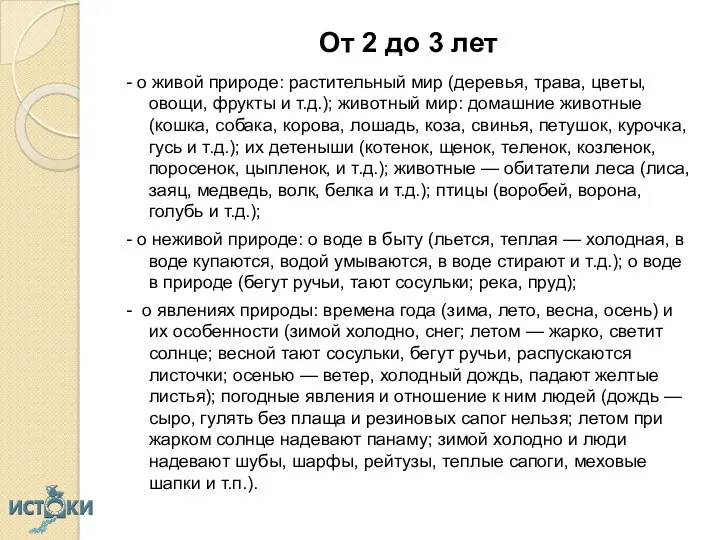 От 2 до 3 лет

- о живой природе: растительный мир (деревья, трава, цветы, овощи, фрукты и т.д.); животный мир: домашние животные (кошка, собака, корова, лошадь, коза, свинья, петушок, курочка, гусь и т.д.); их детеныши (котенок, щенок, теленок, козленок, поросенок, цыпленок, и т.д.); животные — обитатели леса (лиса, заяц, медведь, волк, белка и т.д.); птицы (воробей, ворона, голубь и т.д.);

- о неживой природе: о воде в быту (льется, теплая — холодная, в воде купаются, водой умываются, в воде стирают и т.д.); о воде в природе (бегут ручьи, тают сосульки; река, пруд);

- о явлениях природы: времена года (зима, лето, весна, осень) и их особенности (зимой холодно, снег; летом — жарко, светит солнце; весной тают сосульки, бегут ручьи, распускаются листочки; осенью — ветер, холодный дождь, падают желтые листья); погодные явления и отношение к ним людей (дождь — сыро, гулять без плаща и резиновых сапог нельзя; летом при жарком солнце надевают панаму; зимой холодно и люди надевают шубы, шарфы, рейтузы, теплые сапоги, меховые шапки и т.п.).

ИСТОКИ